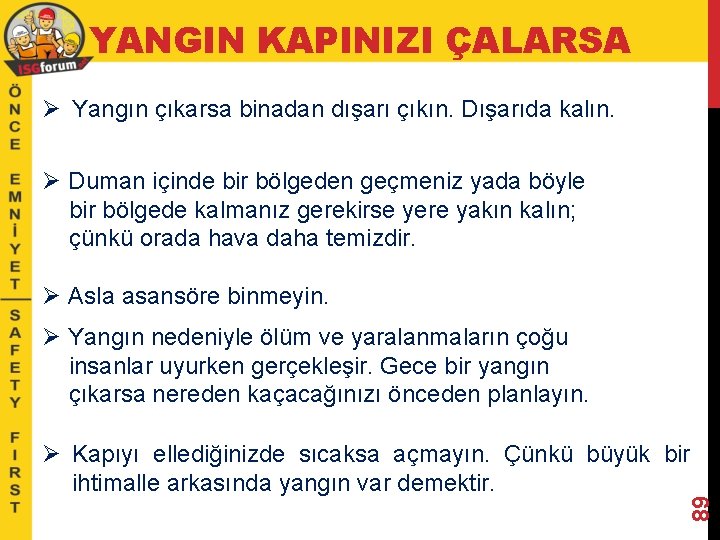 ISGforum

YANGIN KAPINIZI ÇALARSA

ÖNCE EMNİYET

SAFETY FIRST

➢ Yangın çıkarsa binadan dışarı çıkın. Dışarıda kalın.

➢ Duman içinde bir bölgeden geçmeniz yada böyle bir bölgede kalmanız gerekirse yere yakın kalın; çünkü orada hava daha temizdir.

➢ Asla asansöre binmeyin.

➢ Yangın nedeniyle ölüm ve yaralanmaların çoğu insanlar uyurken gerçekleşir. Gece bir yangın çıkarsa nereden kaçacağınızı önceden planlayın.

➢ Kapıyı ellediğinizde sıcaksa açmayın. Çünkü büyük bir ihtimalle arkasında yangın var demektir.

89